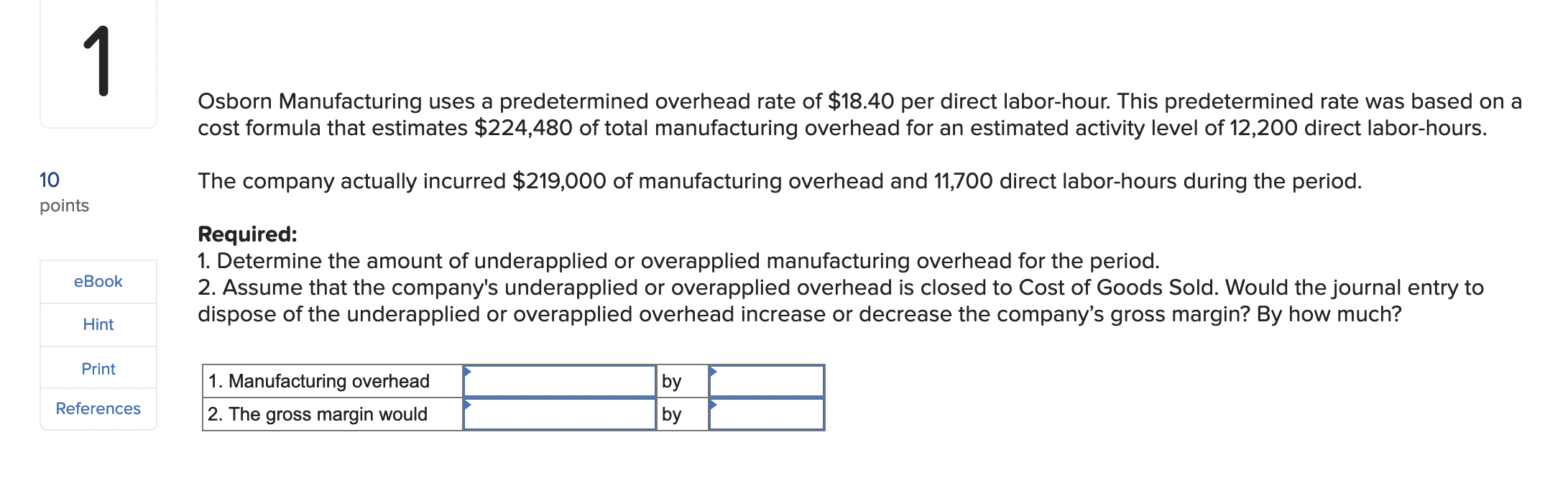 1

10
points

eBook

Hint

Print

References

Osborn Manufacturing uses a predetermined overhead rate of \$18.40 per direct labor-hour. This predetermined rate was based on a cost formula that estimates \$224,480 of total manufacturing overhead for an estimated activity level of 12,200 direct labor-hours.

The company actually incurred \$219,000 of manufacturing overhead and 11,700 direct labor-hours during the period.

**Required:**
1. Determine the amount of underapplied or overapplied manufacturing overhead for the period.
2. Assume that the company's underapplied or overapplied overhead is closed to Cost of Goods Sold. Would the journal entry to dispose of the underapplied or overapplied overhead increase or decrease the company's gross margin? By how much?

| 1. Manufacturing overhead | | by | |
|---|---|---|---|
| 2. The gross margin would | | by | |